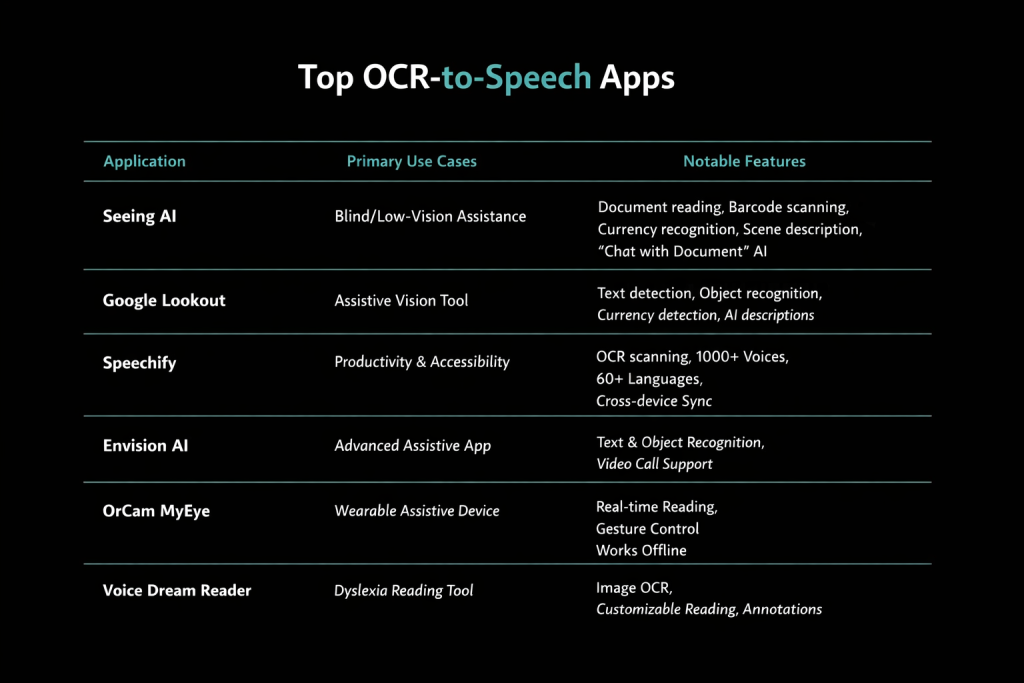 Top OCR-to-Speech Apps

| Application | Primary Use Cases | Notable Features |
|---|---|---|
| Seeing AI | Blind/Low-Vision Assistance | Document reading, Barcode scanning, Currency recognition, Scene description, "Chat with Document" AI |
| Google Lookout | Assistive Vision Tool | Text detection, Object recognition, Currency detection, AI descriptions |
| Speechify | Productivity & Accessibility | OCR scanning, 1000+ Voices, 60+ Languages, Cross-device Sync |
| Envision AI | Advanced Assistive App | Text & Object Recognition, Video Call Support |
| OrCam MyEye | Wearable Assistive Device | Real-time Reading, Gesture Control Works Offline |
| Voice Dream Reader | Dyslexia Reading Tool | Image OCR, Customizable Reading, Annotations |